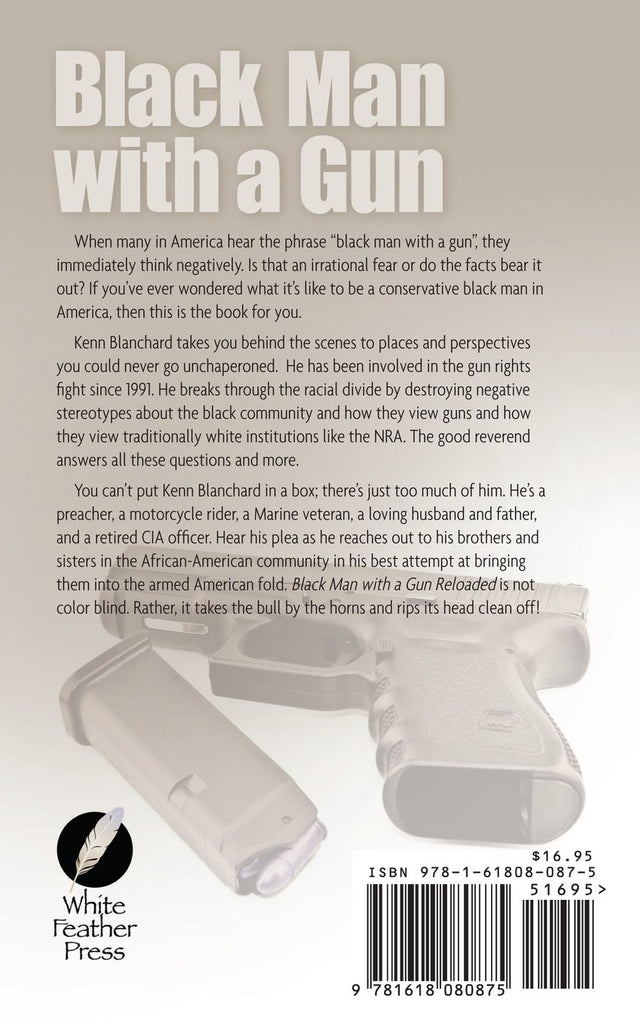 Black Man with a Gun

When many in America hear the phrase "black man with a gun", they immediately think negatively. Is that an irrational fear or do the facts bear it out? If you've ever wondered what it's like to be a conservative black man in America, then this is the book for you.

Kenn Blanchard takes you behind the scenes to places and perspectives you could never go unchaperoned. He has been involved in the gun rights fight since 1991. He breaks through the racial divide by destroying negative stereotypes about the black community and how they view guns and how they view traditionally white institutions like the NRA. The good reverend answers all these questions and more.

You can't put Kenn Blanchard in a box; there's just too much of him. He's a preacher, a motorcycle rider, a Marine veteran, a loving husband and father, and a retired CIA officer. Hear his plea as he reaches out to his brothers and sisters in the African-American community in his best attempt at bringing them into the armed American fold. Black Man with a Gun Reloaded is not color blind. Rather, it takes the bull by the horns and rips its head clean off!

White
Feather
Press

$16.95
ISBN 978-1-61808-087-5
51695>
9 781618 080875